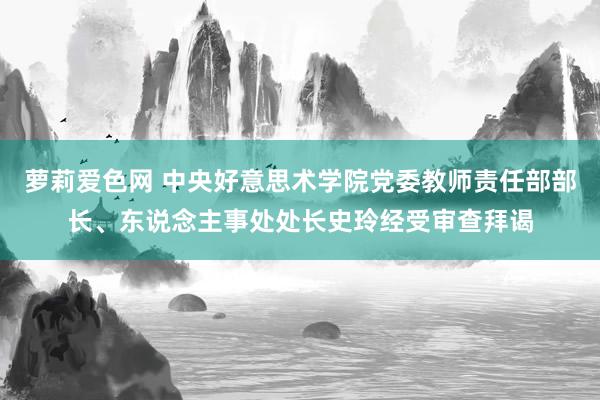 萝莉爱色网 中央好意思术学院党委教师责任部部长、东说念主事处处长史玲经受审查拜谒